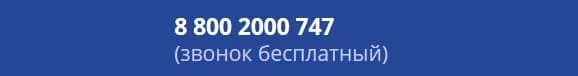 8 800 2000 747
(звонок бесплатный)